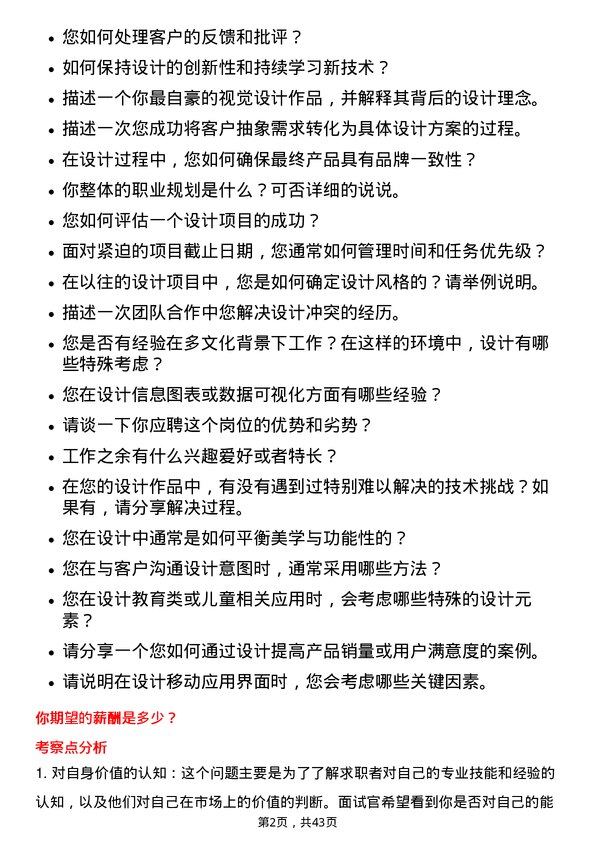 • 您如何处理客户的反馈和批评？

• 如何保持设计的创新性和持续学习新技术？

• 描述一个你最自豪的视觉设计作品，并解释其背后的设计理念。

• 描述一次您成功将客户抽象需求转化为具体设计方案的过程。

• 在设计过程中，您如何确保最终产品具有品牌一致性？

• 你整体的职业规划是什么？可否详细的说说。

• 您如何评估一个设计项目的成功？

• 面对紧迫的项目截止日期，您通常如何管理时间和任务优先级？

• 在以往的设计项目中，您是如何确定设计风格的？请举例说明。

• 描述一次团队合作中您解决设计冲突的经历。

• 您是否有经验在多文化背景下工作？在这样的环境中，设计有哪些特殊考虑？

• 您在设计信息图表或数据可视化方面有哪些经验？

• 请谈一下你应聘这个岗位的优势和劣势？

• 工作之余有什么兴趣爱好或者特长？

• 在您的设计作品中，有没有遇到过特别难以解决的技术挑战？如果有，请分享解决过程。

• 您在设计中通常是如何平衡美学与功能性的？

• 您在与客户沟通设计意图时，通常采用哪些方法？

• 您在设计教育类或儿童相关应用时，会考虑哪些特殊的设计元素？

• 请分享一个您如何通过设计提高产品销量或用户满意度的案例。

• 请说明在设计移动应用界面时，您会考虑哪些关键因素。

你期望的薪酬是多少？

考察点分析

1. 对自身价值的认知：这个问题主要是为了了解求职者对自己的专业技能和经验的认知，以及他们对自己在市场上的价值的判断。面试官希望看到你是否对自己的能

第2页，共43页